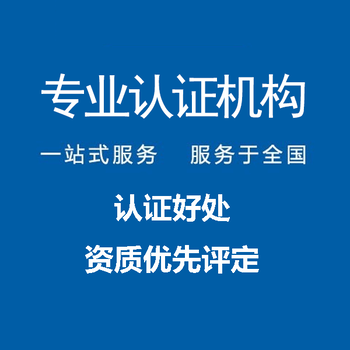 专业认证机构

一站式服务　服务于全国

认证好处

资质优先评定